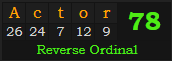 | A | c | t | o | r |
|---|---|---|---|---|
| 26 | 24 | 7 | 12 | 9 |

78

Reverse Ordinal